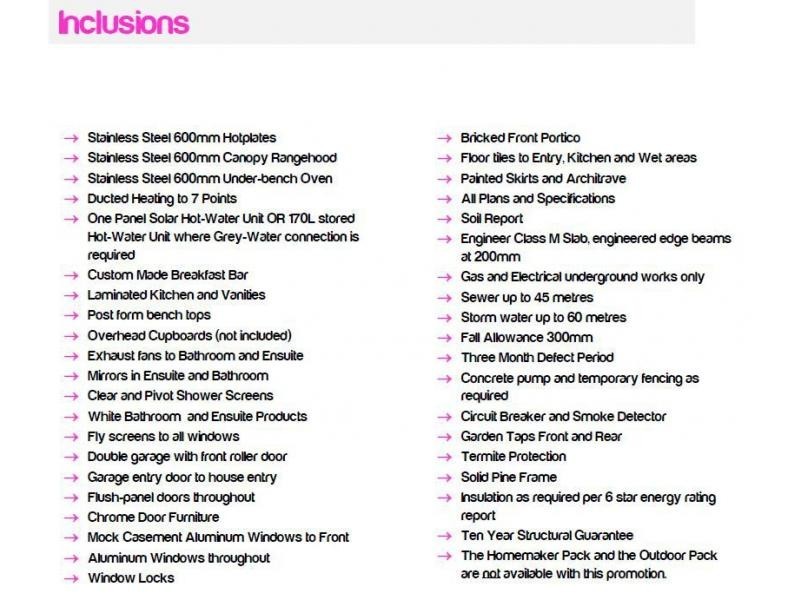 Inclusions

→ Stainless Steel 600mm Hotplates
→ Stainless Steel 600mm Canopy Rangehood
→ Stainless Steel 600mm Under-bench Oven
→ Ducted Heating to 7 Points
→ One Panel Solar Hot-Water Unit OR 170L stored Hot-Water Unit where Grey-Water connection is required
→ Custom Made Breakfast Bar
→ Laminated Kitchen and Vanities
→ Post form bench tops
→ Overhead Cupboards (not included)
→ Exhaust fans to Bathroom and Ensuite
→ Mirrors in Ensuite and Bathroom
→ Clear and Pivot Shower Screens
→ White Bathroom and Ensuite Products
→ Fly screens to all windows
→ Double garage with front roller door
→ Garage entry door to house entry
→ Flush-panel doors throughout
→ Chrome Door Furniture
→ Mock Casement Aluminum Windows to Front
→ Aluminum Windows throughout
→ Window Locks

→ Bricked Front Portico
→ Floor tiles to Entry, Kitchen and Wet areas
→ Painted Skirts and Architrave
→ All Plans and Specifications
→ Soil Report
→ Engineer Class M Slab, engineered edge beams at 200mm
→ Gas and Electrical underground works only
→ Sewer up to 45 metres
→ Storm water up to 60 metres
→ Fall Allowance 300mm
→ Three Month Defect Period
→ Concrete pump and temporary fencing as required
→ Circuit Breaker and Smoke Detector
→ Garden Taps Front and Rear
→ Termite Protection
→ Solid Pine Frame
→ Insulation as required per 6 star energy rating report
→ Ten Year Structural Guarantee
→ The Homemaker Pack and the Outdoor Pack are not available with this promotion.